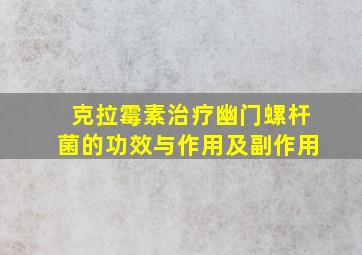 克拉霉素治疗幽门螺杆菌的功效与作用及副作用